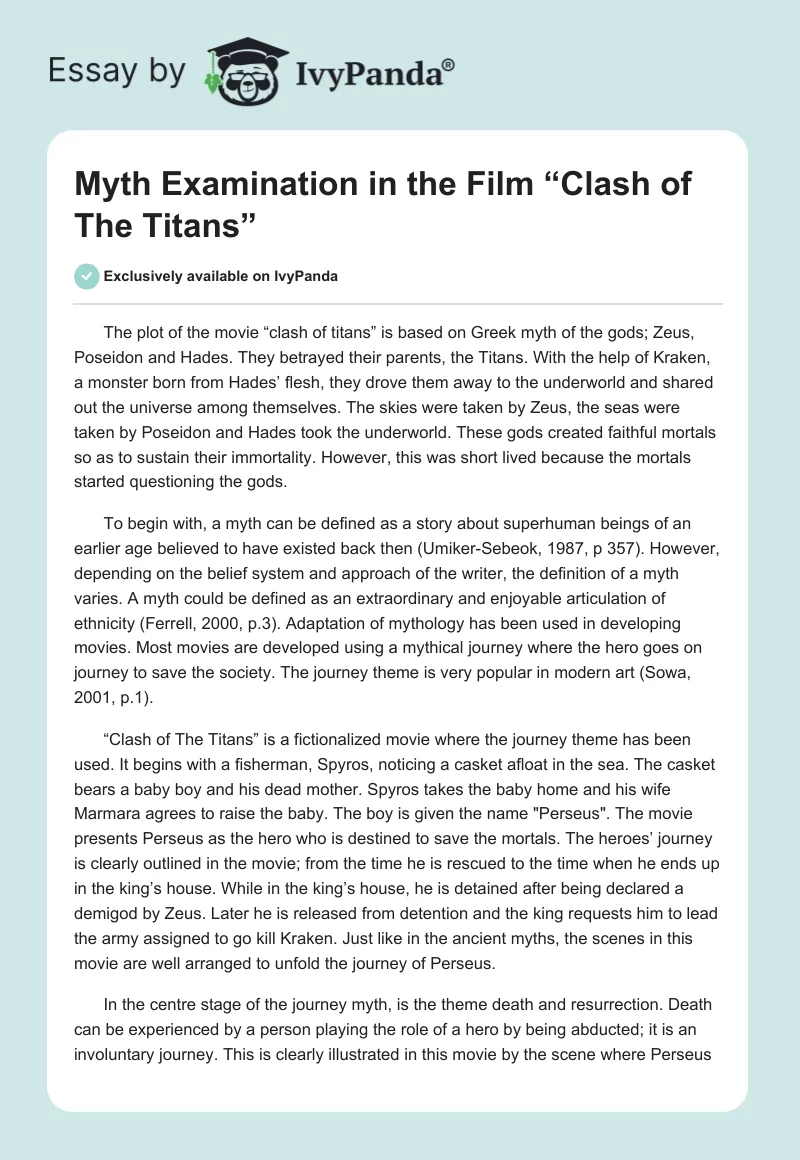 Essay by IvyPanda®

Myth Examination in the Film “Clash of The Titans”

Exclusively available on IvyPanda

The plot of the movie “clash of titans” is based on Greek myth of the gods; Zeus, Poseidon and Hades. They betrayed their parents, the Titans. With the help of Kraken, a monster born from Hades’ flesh, they drove them away to the underworld and shared out the universe among themselves. The skies were taken by Zeus, the seas were taken by Poseidon and Hades took the underworld. These gods created faithful mortals so as to sustain their immortality. However, this was short lived because the mortals started questioning the gods.

To begin with, a myth can be defined as a story about superhuman beings of an earlier age believed to have existed back then (Umiker-Sebeok, 1987, p 357). However, depending on the belief system and approach of the writer, the definition of a myth varies. A myth could be defined as an extraordinary and enjoyable articulation of ethnicity (Ferrell, 2000, p.3). Adaptation of mythology has been used in developing movies. Most movies are developed using a mythical journey where the hero goes on journey to save the society. The journey theme is very popular in modern art (Sowa, 2001, p.1).

“Clash of The Titans” is a fictionalized movie where the journey theme has been used. It begins with a fisherman, Spyros, noticing a casket afloat in the sea. The casket bears a baby boy and his dead mother. Spyros takes the baby home and his wife Marmara agrees to raise the baby. The boy is given the name "Perseus". The movie presents Perseus as the hero who is destined to save the mortals. The heroes’ journey is clearly outlined in the movie; from the time he is rescued to the time when he ends up in the king’s house. While in the king’s house, he is detained after being declared a demigod by Zeus. Later he is released from detention and the king requests him to lead the army assigned to go kill Kraken. Just like in the ancient myths, the scenes in this movie are well arranged to unfold the journey of Perseus.

In the centre stage of the journey myth, is the theme death and resurrection. Death can be experienced by a person playing the role of a hero by being abducted; it is an involuntary journey. This is clearly illustrated in this movie by the scene where Perseus